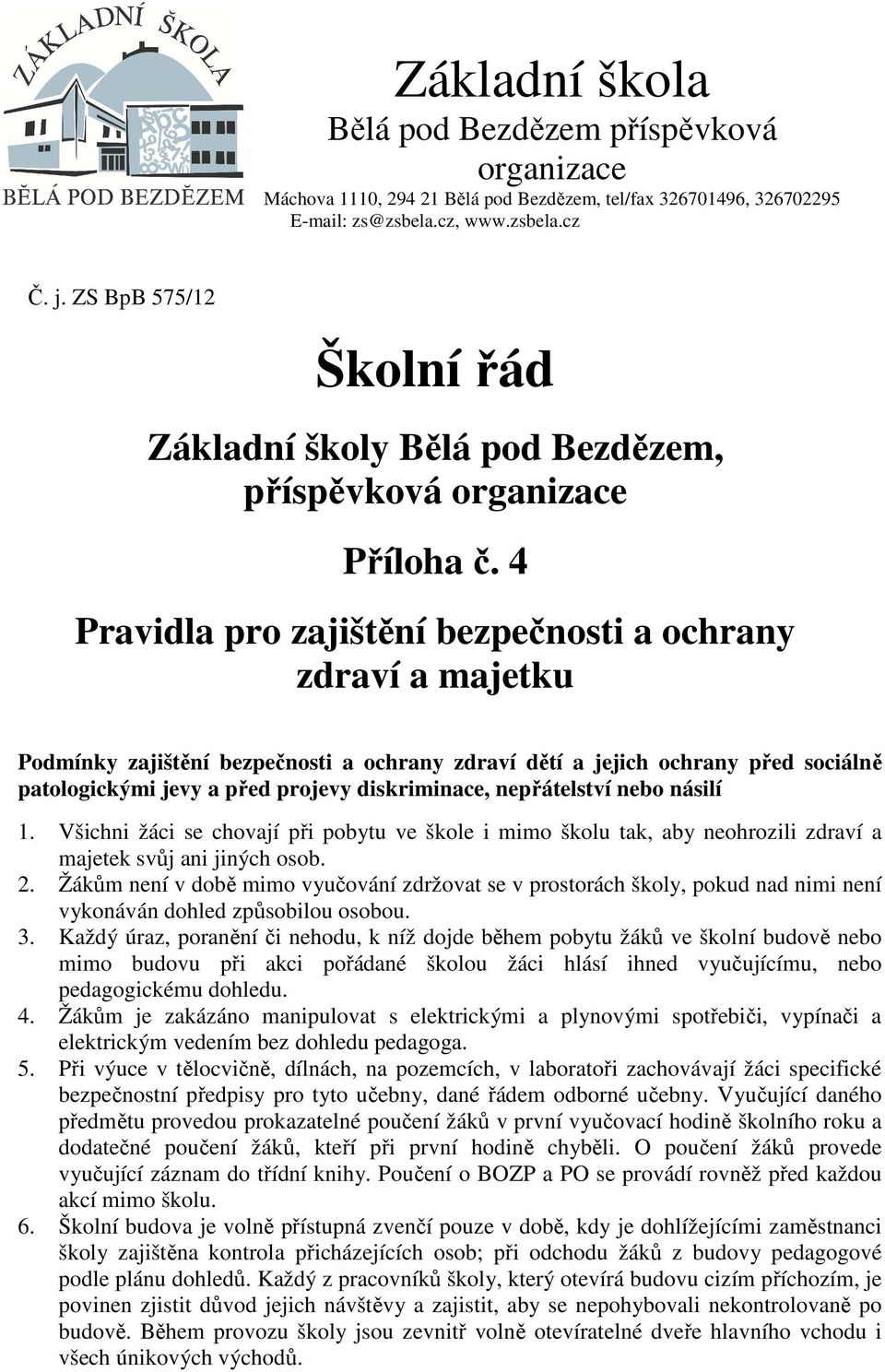 ZÁKLADNÍ ŠKOLA
BĚLÁ POD BEZDĚZEM

Základní škola
Bělá pod Bezdězem příspěvková organizace
Máchova 1110, 294 21 Bělá pod Bezdězem, tel/fax 326701496, 326702295
E-mail: zs@zsbela.cz, www.zsbela.cz

Č. j. ZS BpB 575/12

Školní řád

Základní školy Bělá pod Bezdězem, příspěvková organizace

Příloha č. 4

Pravidla pro zajištění bezpečnosti a ochrany zdraví a majetku

Podmínky zajištění bezpečnosti a ochrany zdraví dětí a jejich ochrany před sociálně patologickými jevy a před projevy diskriminace, nepřátelství nebo násilí

1. Všichni žáci se chovají při pobytu ve škole i mimo školu tak, aby neohrozili zdraví a majetek svůj ani jiných osob.
2. Žákům není v době mimo vyučování zdržovat se v prostorách školy, pokud nad nimi není vykonáván dohled způsobilou osobou.
3. Každý úraz, poranění či nehodu, k níž dojde během pobytu žáků ve školní budově nebo mimo budovu při akci pořádané školou žáci hlásí ihned vyučujícímu, nebo pedagogickému dohledu.
4. Žákům je zakázáno manipulovat s elektrickými a plynovými spotřebiči, vypínači a elektrickým vedením bez dohledu pedagoga.
5. Při výuce v tělocvičně, dílnách, na pozemcích, v laboratoři zachovávají žáci specifické bezpečnostní předpisy pro tyto učebny, dané řádem odborné učebny. Vyučující daného předmětu provedou prokazatelné poučení žáků v první vyučovací hodině školního roku a dodatečné poučení žáků, kteří při první hodině chyběli. O poučení žáků provede vyučující záznam do třídní knihy. Poučení o BOZP a PO se provádí rovněž před každou akcí mimo školu.
6. Školní budova je volně přístupná zvenčí pouze v době, kdy je dohlížejícími zaměstnanci školy zajištěna kontrola přicházejících osob; při odchodu žáků z budovy pedagogové podle plánu dohledů. Každý z pracovníků školy, který otevírá budovu cizím příchozím, je povinen zjistit důvod jejich návštěvy a zajistit, aby se nepohybovali nekontrolovaně po budově. Během provozu školy jsou zevnitř volně otevíratelné dveře hlavního vchodu i všech únikových východů.